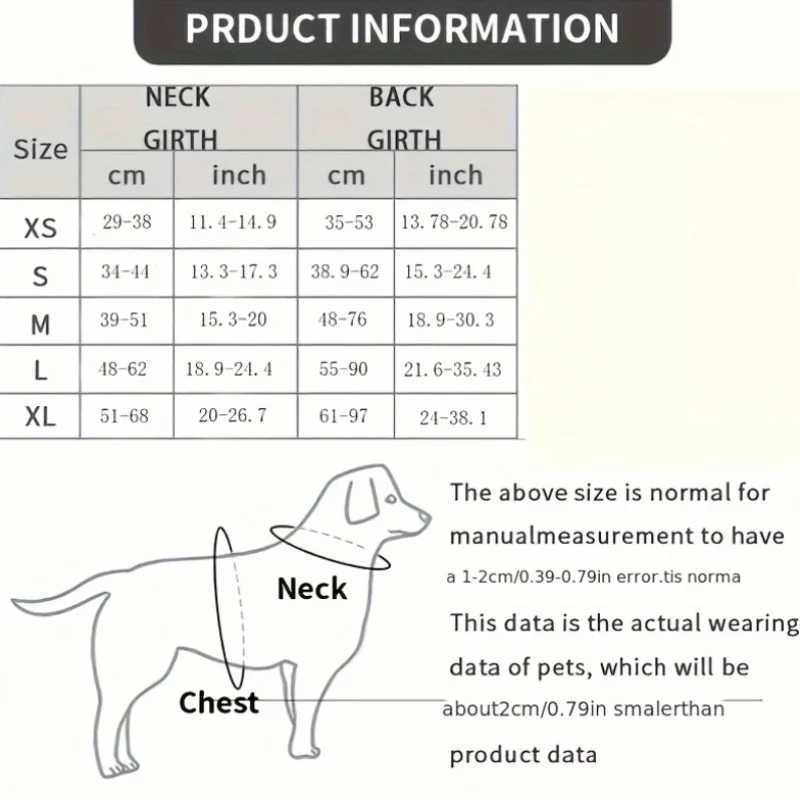 PRDUCT INFORMATION

| Size | NECK GIRTH cm | NECK GIRTH inch | BACK GIRTH cm | BACK GIRTH inch |
|---|---|---|---|---|
| XS | 29-38 | 11.4-14.9 | 35-53 | 13.78-20.78 |
| S | 34-44 | 13.3-17.3 | 38.9-62 | 15.3-24.4 |
| M | 39-51 | 15.3-20 | 48-76 | 18.9-30.3 |
| L | 48-62 | 18.9-24.4 | 55-90 | 21.6-35.43 |
| XL | 51-68 | 20-26.7 | 61-97 | 24-38.1 |

Neck

Chest

The above size is normal for manualmeasurement to have a 1-2cm/0.39-0.79in error.tis norma

This data is the actual wearing data of pets, which will be about2cm/0.79in smalerthan product data